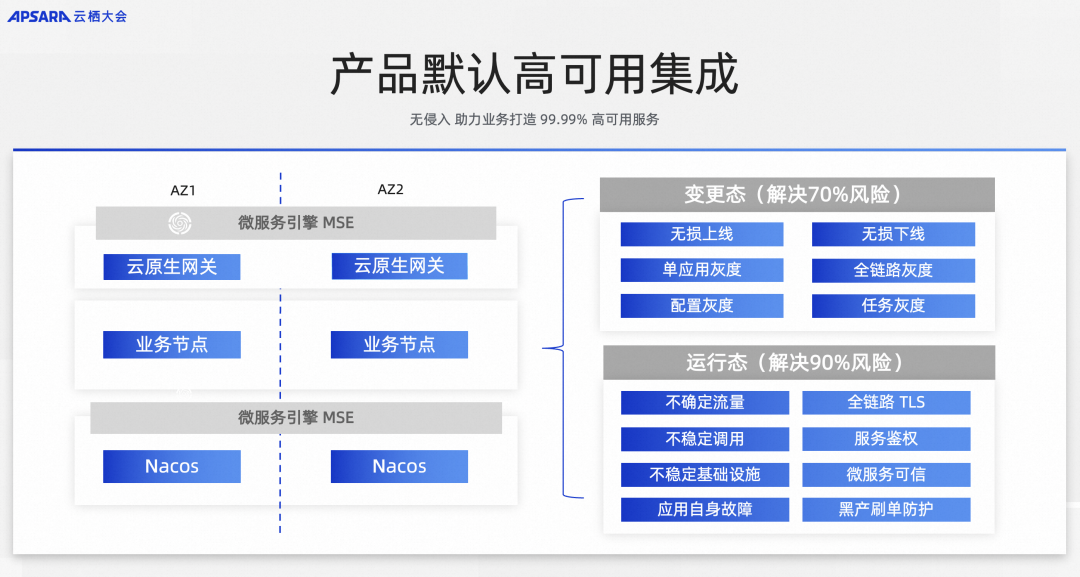 APSARA 云栖大会

产品默认高可用集成

无侵入 助力业务打造 99.99% 高可用服务

AZ1

AZ2

微服务引擎 MSE

云原生网关

云原生网关

业务节点

业务节点

微服务引擎 MSE

Nacos

Nacos

变更态（解决70%风险）

无损上线

无损下线

单应用灰度

全链路灰度

配置灰度

任务灰度

运行态（解决90%风险）

不确定流量

全链路 TLS

不稳定调用

服务鉴权

不稳定基础设施

微服务可信

应用自身故障

黑产刷单防护